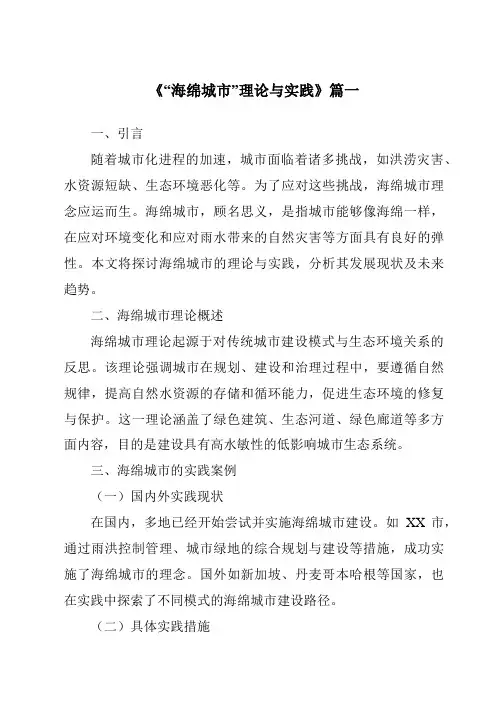 《“海绵城市”理论与实践》篇一

一、引言

随着城市化进程的加速，城市面临着诸多挑战，如洪涝灾害、水资源短缺、生态环境恶化等。为了应对这些挑战，海绵城市理念应运而生。海绵城市，顾名思义，是指城市能够像海绵一样，在应对环境变化和应对雨水带来的自然灾害等方面具有良好的弹性。本文将探讨海绵城市的理论与实践，分析其发展现状及未来趋势。

二、海绵城市理论概述

海绵城市理论起源于对传统城市建设模式与生态环境关系的反思。该理论强调城市在规划、建设和治理过程中，要遵循自然规律，提高自然水资源的存储和循环能力，促进生态环境的修复与保护。这一理论涵盖了绿色建筑、生态河道、绿色廊道等多方面内容，目的是建设具有高水敏性的低影响城市生态系统。

三、海绵城市的实践案例

（一）国内外实践现状

在国内，多地已经开始尝试并实施海绵城市建设。如 XX 市，通过雨洪控制管理、城市绿地的综合规划与建设等措施，成功实施了海绵城市的理念。国外如新加坡、丹麦哥本哈根等国家，也在实践中探索了不同模式的海绵城市建设路径。

（二）具体实践措施